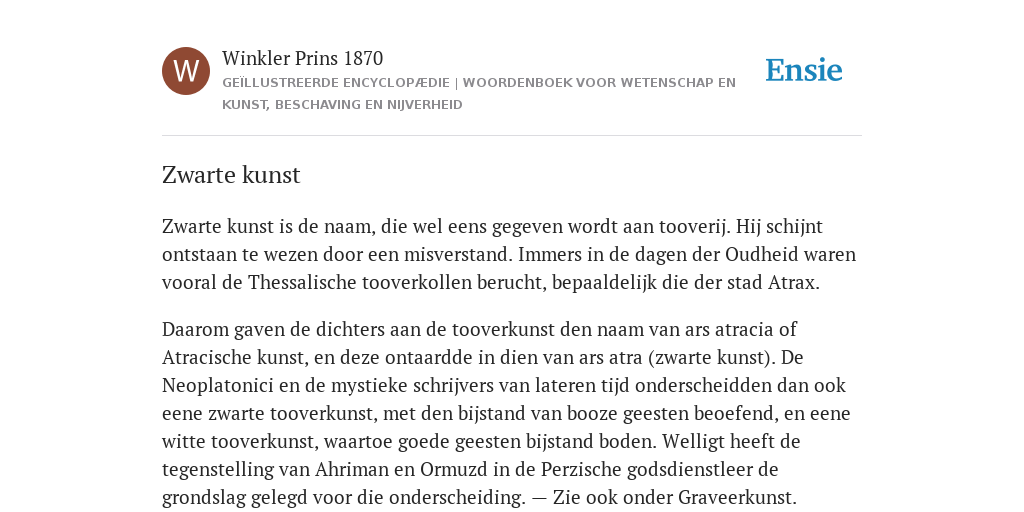 W

Winkler Prins 1870

GEÏLLUSTREERDE ENCYCLOPÆDIE | WOORDENBOEK VOOR WETENSCHAP EN KUNST, BESCHAVING EN NIJVERHEID

Ensie

Zwarte kunst

Zwarte kunst is de naam, die wel eens gegeven wordt aan tooverij. Hij schijnt ontstaan te wezen door een misverstand. Immers in de dagen der Oudheid waren vooral de Thessalische tooverkollen berucht, bepaaldelijk die der stad Atrax.

Daarom gaven de dichters aan de tooverkunst den naam van ars atracia of Atracische kunst, en deze ontaardde in dien van ars atra (zwarte kunst). De Neoplatonici en de mystieke schrijvers van lateren tijd onderscheidden dan ook eene zwarte tooverkunst, met den bijstand van booze geesten beoefend, en eene witte tooverkunst, waartoe goede geesten bijstand boden. Welligt heeft de tegenstelling van Ahriman en Ormuzd in de Perzische godsdienstleer de grondslag gelegd voor die onderscheiding. — Zie ook onder Graveerkunst.